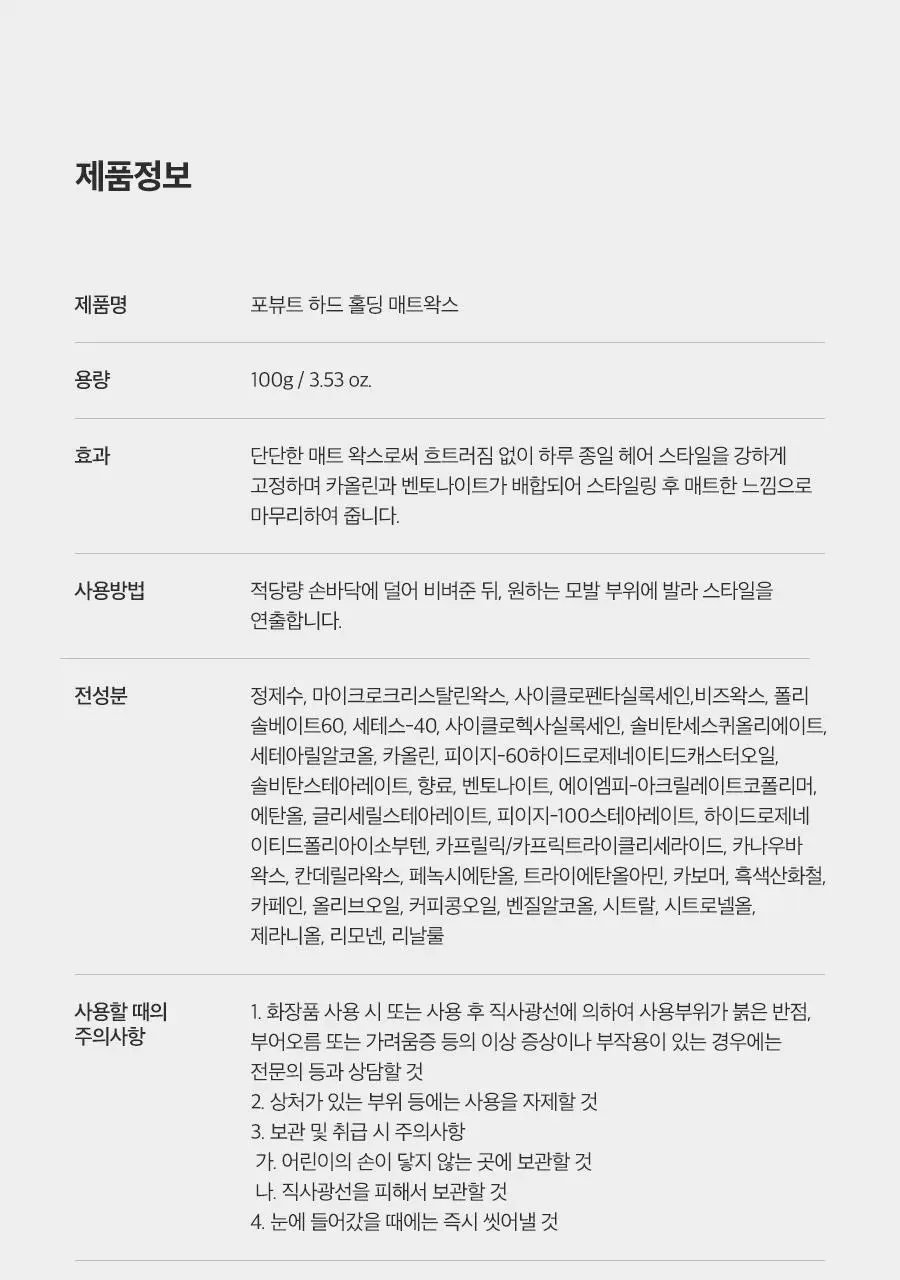 제품정보

| | |
|---|---|
| 제품명 | 포뷰트 하드 홀딩 매트왁스 |
| 용량 | 100g / 3.53 oz. |
| 효과 | 단단한 매트 왁스로써 흐트러짐 없이 하루 종일 헤어 스타일을 강하게 고정하며 카올린과 벤토나이트가 배합되어 스타일링 후 매트한 느낌으로 마무리하여 줍니다. |
| 사용방법 | 적당량 손바닥에 덜어 비벼준 뒤, 원하는 모발 부위에 발라 스타일을 연출합니다. |
| 전성분 | 정제수, 마이크로크리스탈린왁스, 사이클로펜타실록세인,비즈왁스, 폴리솔베이트60, 세테스-40, 사이클로헥사실록세인, 솔비탄세스퀴올리에이트, 세테아릴알코올, 카올린, 피이지-60하이드로제네이티드캐스터오일, 솔비탄스테아레이트, 향료, 벤토나이트, 에이엠피-아크릴레이트코폴리머, 에탄올, 글리세릴스테아레이트, 피이지-100스테아레이트, 하이드로제네이티드폴리아이소부텐, 카프릴릭/카프릭트라이글리세라이드, 카나우바왁스, 칸데릴라왁스, 페녹시에탄올, 트라이에탄올아민, 카보머, 흑색산화철, 카페인, 올리브오일, 커피콩오일, 벤질알코올, 시트랄, 시트로넬올, 제라니올, 리모넨, 리날룰 |
| 사용할 때의 주의사항 | 1. 화장품 사용 시 또는 사용 후 직사광선에 의하여 사용부위가 붉은 반점, 부어오름 또는 가려움증 등의 이상 증상이나 부작용이 있는 경우에는 전문의 등과 상담할 것<br>2. 상처가 있는 부위 등에는 사용을 자제할 것<br>3. 보관 및 취급 시 주의사항<br>가. 어린이의 손이 닿지 않는 곳에 보관할 것<br>나. 직사광선을 피해서 보관할 것<br>4. 눈에 들어갔을 때에는 즉시 씻어낼 것 |